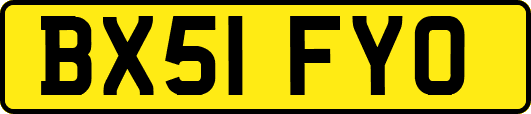 BX51 FYO